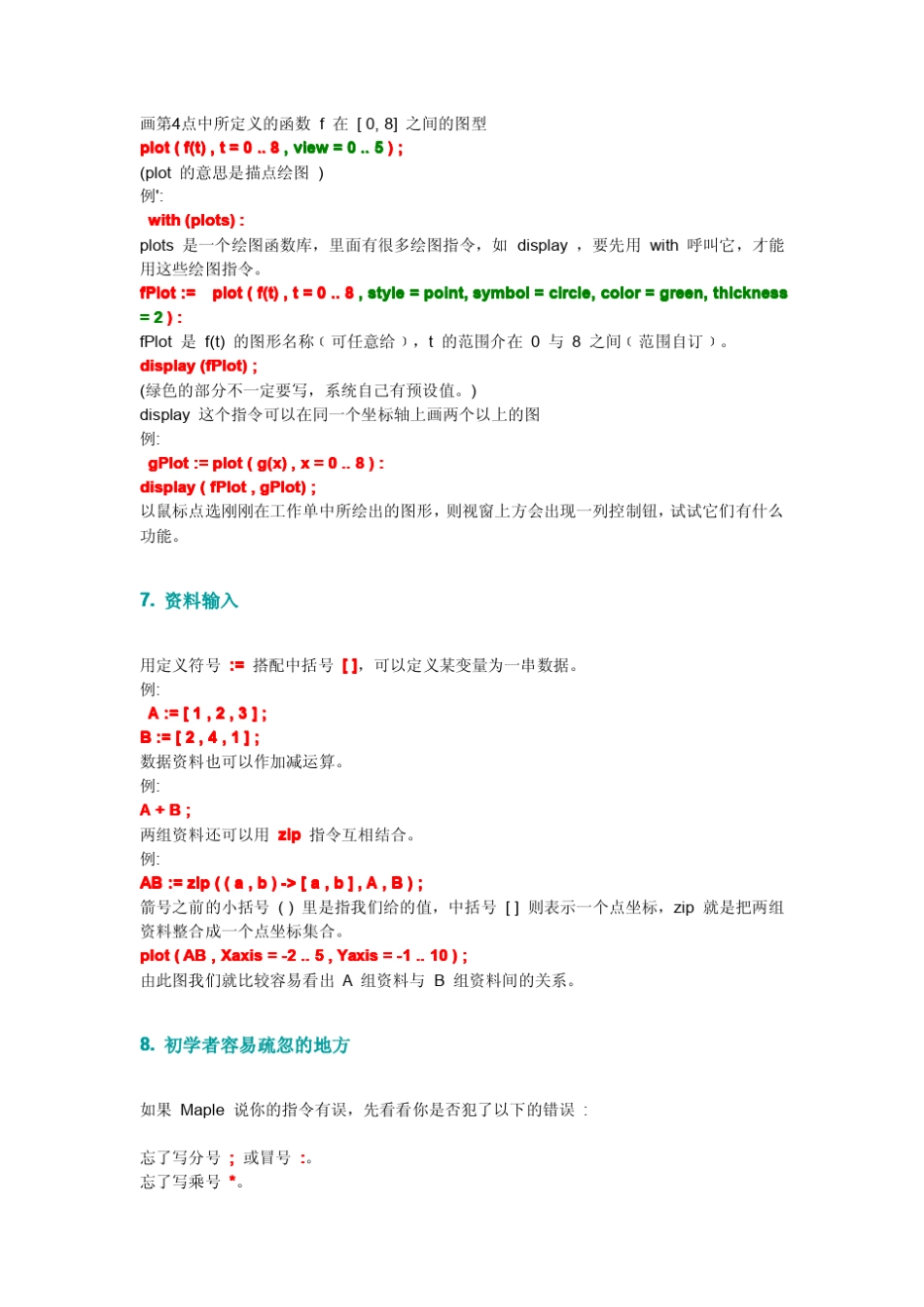 画第4点中所定义的函数 f 在 [ 0, 8] 之间的图型
plot ( f(t) , t = 0 .. 8 , view = 0 .. 5 ) ;
(plot 的意思是描点绘图 )
例:
with (plots) :
plots 是一个绘图函数库，里面有很多绘图指令，如 display ，要先用 with 呼叫它，才能用这些绘图指令。
fPlot := plot ( f(t) , t = 0 .. 8 , style = point, symbol = circle, color = green, thickness = 2 ) :
fPlot 是 f(t) 的图形名称（可任意给），t 的范围介在 0 与 8 之间（范围自订）。
display (fPlot) ;
(绿色的部分不一定要写，系统自己有预设值。)
display 这个指令可以在同一个坐标轴上画两个以上的图
例:
gPlot := plot ( g(x) , x = 0 .. 8 ) :
display ( fPlot , gPlot) ;
以鼠标点选刚刚在工作单中所绘出的图形，则视窗上方会出现一列控制钮，试试它们有什么功能。

7. 资料输入

用定义符号 := 搭配中括号 [ ]，可以定义某变量为一串数据。
例:
A := [ 1 , 2 , 3 ] ;
B := [ 2 , 4 , 1 ] ;
数据资料也可以作加减运算。
例:
A + B ;
两组资料还可以用 zip 指令互相结合。
例:
AB := zip ( ( a , b ) -> [ a , b ] , A , B ) ;
箭号之前的小括号 ( ) 里是指我们给的值，中括号 [ ] 则表示一个点坐标，zip 就是把两组资料整合成一个点坐标集合。
plot ( AB , Xaxis = -2 .. 5 , Yaxis = -1 .. 10 ) ;
由此图我们就比较容易看出 A 组资料与 B 组资料间的关系。

8. 初学者容易疏忽的地方

如果 Maple 说你的指令有误，先看看你是否犯了以下的错误 :

忘了写分号 ; 或冒号 :。
忘了写乘号 *。